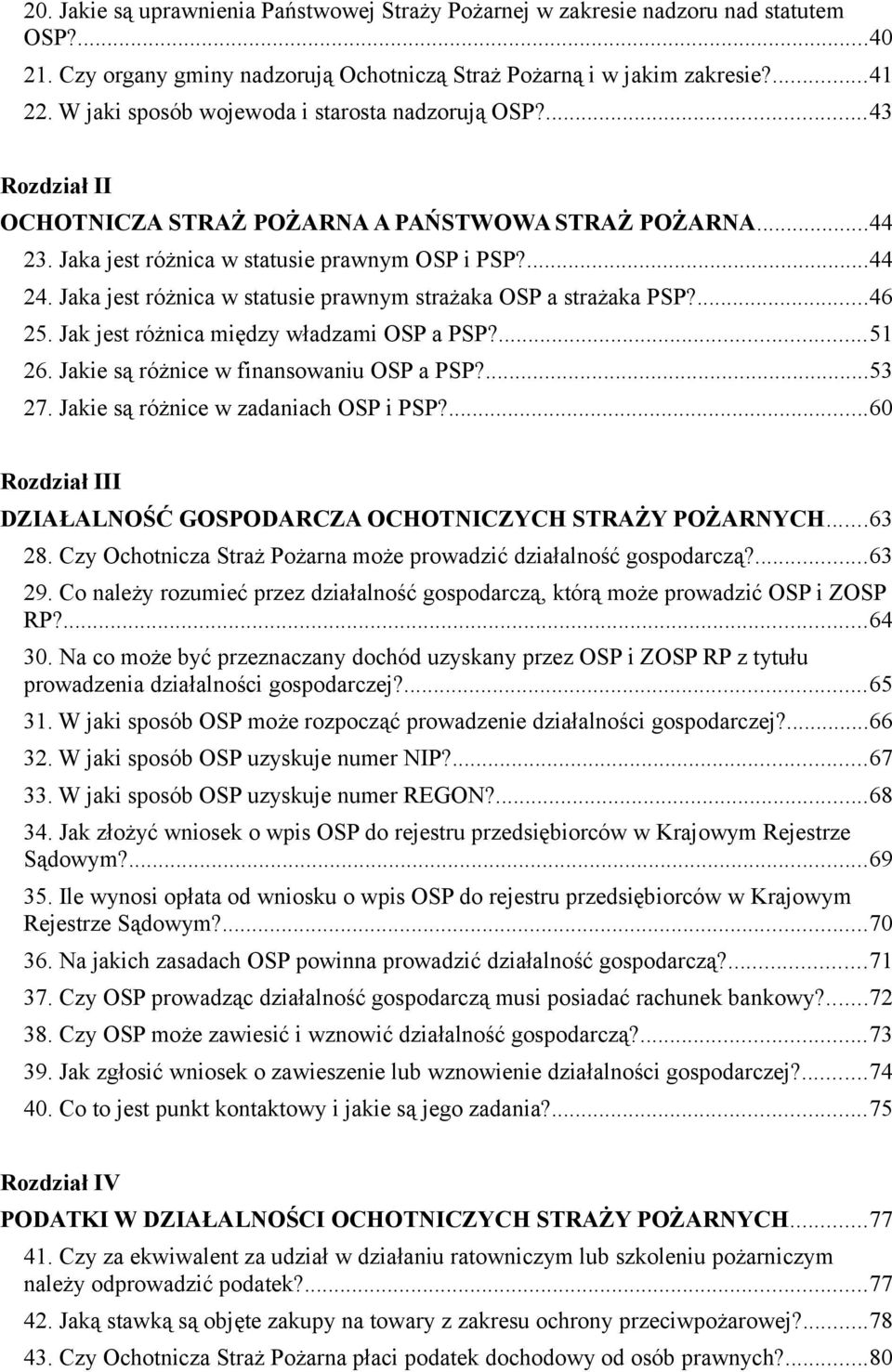 20. Jakie są uprawnienia Państwowej Straży Pożarnej w zakresie nadzoru nad statutem OSP?...40
21. Czy organy gminy nadzorują Ochotniczą Straż Pożarną i w jakim zakresie?...41
22. W jaki sposób wojewoda i starosta nadzorują OSP?...43

Rozdział II
OCHOTNICZA STRAŻ POŻARNA A PAŃSTWOWA STRAŻ POŻARNA...44
23. Jaka jest różnica w statusie prawnym OSP i PSP?...44
24. Jaka jest różnica w statusie prawnym strażaka OSP a strażaka PSP?...46
25. Jak jest różnica między władzami OSP a PSP?...51
26. Jakie są różnice w finansowaniu OSP a PSP?...53
27. Jakie są różnice w zadaniach OSP i PSP?...60

Rozdział III
DZIAŁALNOŚĆ GOSPODARCZA OCHOTNICZYCH STRAŻY POŻARNYCH...63
28. Czy Ochotnicza Straż Pożarna może prowadzić działalność gospodarczą?...63
29. Co należy rozumieć przez działalność gospodarczą, którą może prowadzić OSP i ZOSP RP?...64
30. Na co może być przeznaczany dochód uzyskany przez OSP i ZOSP RP z tytułu prowadzenia działalności gospodarczej?...65
31. W jaki sposób OSP może rozpocząć prowadzenie działalności gospodarczej?...66
32. W jaki sposób OSP uzyskuje numer NIP?...67
33. W jaki sposób OSP uzyskuje numer REGON?...68
34. Jak złożyć wniosek o wpis OSP do rejestru przedsiębiorców w Krajowym Rejestrze Sądowym?...69
35. Ile wynosi opłata od wniosku o wpis OSP do rejestru przedsiębiorców w Krajowym Rejestrze Sądowym?...70
36. Na jakich zasadach OSP powinna prowadzić działalność gospodarczą?...71
37. Czy OSP prowadząc działalność gospodarczą musi posiadać rachunek bankowy?...72
38. Czy OSP może zawiesić i wznowić działalność gospodarczą?...73
39. Jak zgłosić wniosek o zawieszenie lub wznowienie działalności gospodarczej?...74
40. Co to jest punkt kontaktowy i jakie są jego zadania?...75

Rozdział IV
PODATKI W DZIAŁALNOŚCI OCHOTNICZYCH STRAŻY POŻARNYCH...77
41. Czy za ekwiwalent za udział w działaniu ratowniczym lub szkoleniu pożarniczym należy odprowadzić podatek?...77
42. Jaką stawką są objęte zakupy na towary z zakresu ochrony przeciwpożarowej?...78
43. Czy Ochotnicza Straż Pożarna płaci podatek dochodowy od osób prawnych?...80